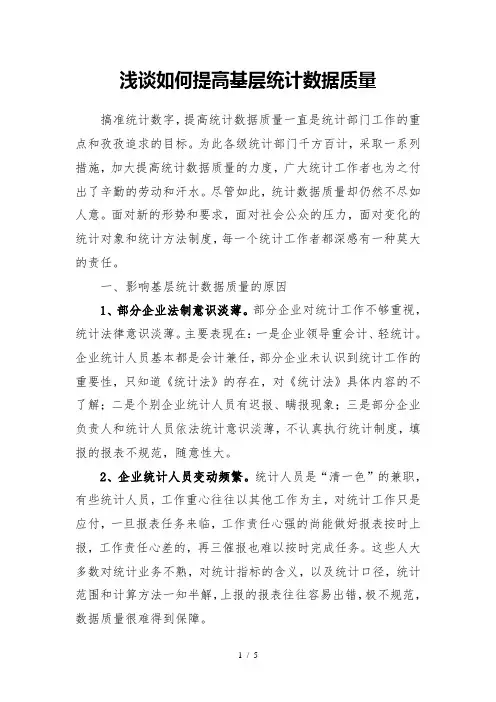 浅谈如何提高基层统计数据质量

搞准统计数字，提高统计数据质量一直是统计部门工作的重点和孜孜追求的目标。为此各级统计部门千方百计，采取一系列措施，加大提高统计数据质量的力度，广大统计工作者也为之付出了辛勤的劳动和汗水。尽管如此，统计数据质量却仍然不尽如人意。面对新的形势和要求，面对社会公众的压力，面对变化的统计对象和统计方法制度，每一个统计工作者都深感有一种莫大的责任。

一、影响基层统计数据质量的原因

1、部分企业法制意识淡薄。部分企业对统计工作不够重视，统计法律意识淡薄。主要表现在：一是企业领导重会计、轻统计。企业统计人员基本都是会计兼任，部分企业未认识到统计工作的重要性，只知道《统计法》的存在，对《统计法》具体内容的不了解；二是个别企业统计人员有迟报、瞒报现象；三是部分企业负责人和统计人员依法统计意识淡薄，不认真执行统计制度，填报的报表不规范，随意性大。

2、企业统计人员变动频繁。统计人员是“清一色”的兼职，有些统计人员，工作重心往往以其他工作为主，对统计工作只是应付，一旦报表任务来临，工作责任心强的尚能做好报表按时上报，工作责任心差的，再三催报也难以按时完成任务。这些人大多数对统计业务不熟，对统计指标的含义，以及统计口径，统计范围和计算方法一知半解，上报的报表往往容易出错，极不规范，数据质量很难得到保障。

1 / 5